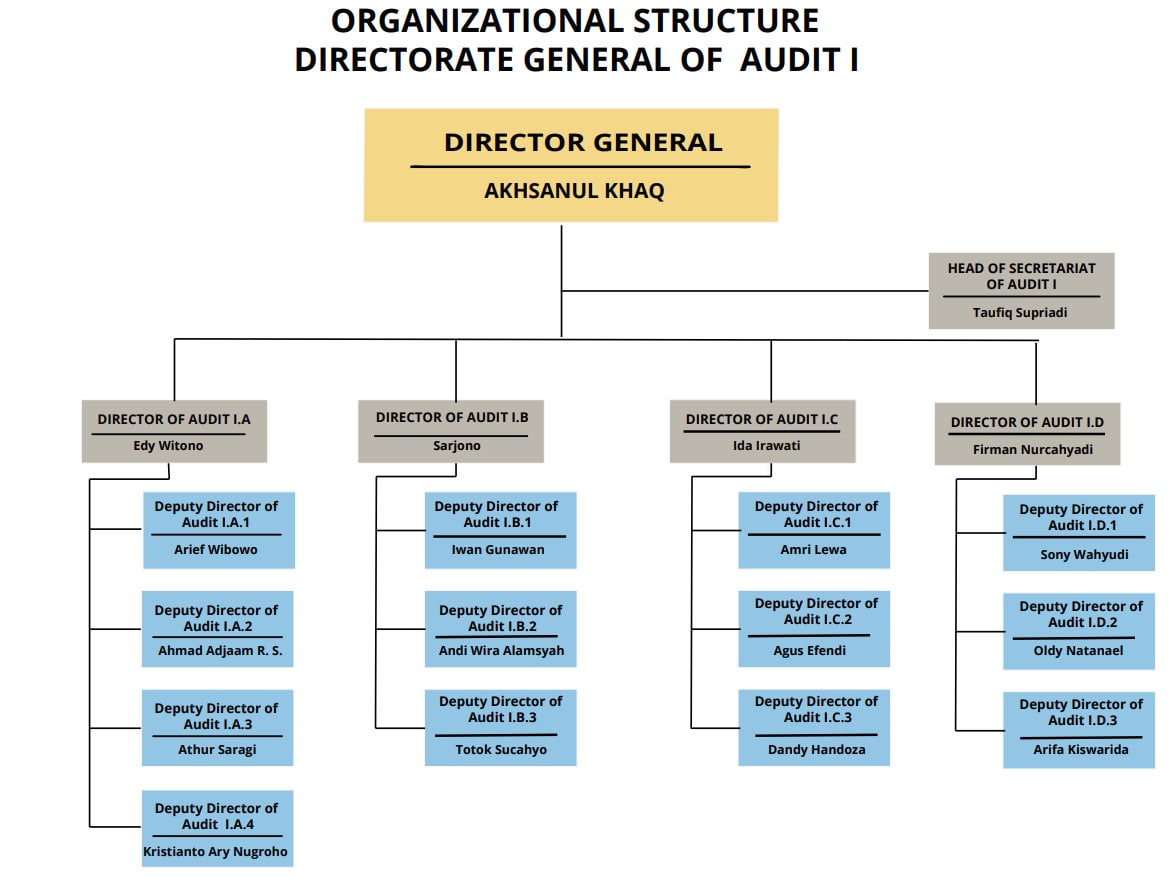 ORGANIZATIONAL STRUCTURE
DIRECTORATE GENERAL OF AUDIT I

DIRECTOR GENERAL
AKHSANUL KHAQ

HEAD OF SECRETARIAT OF AUDIT I
Taufiq Supriadi

DIRECTOR OF AUDIT I.A
Edy Witono

Deputy Director of Audit I.A.1
Arief Wibowo

Deputy Director of Audit I.A.2
Ahmad Adjaam R. S.

Deputy Director of Audit I.A.3
Athur Saragi

Deputy Director of Audit I.A.4
Kristianto Ary Nugroho

DIRECTOR OF AUDIT I.B
Sarjono

Deputy Director of Audit I.B.1
Iwan Gunawan

Deputy Director of Audit I.B.2
Andi Wira Alamsyah

Deputy Director of Audit I.B.3
Totok Sucahyo

DIRECTOR OF AUDIT I.C
Ida Irawati

Deputy Director of Audit I.C.1
Amri Lewa

Deputy Director of Audit I.C.2
Agus Efendi

Deputy Director of Audit I.C.3
Dandy Handoza

DIRECTOR OF AUDIT I.D
Firman Nurcahyadi

Deputy Director of Audit I.D.1
Sony Wahyudi

Deputy Director of Audit I.D.2
Oldy Natanael

Deputy Director of Audit I.D.3
Arifa Kiswarida